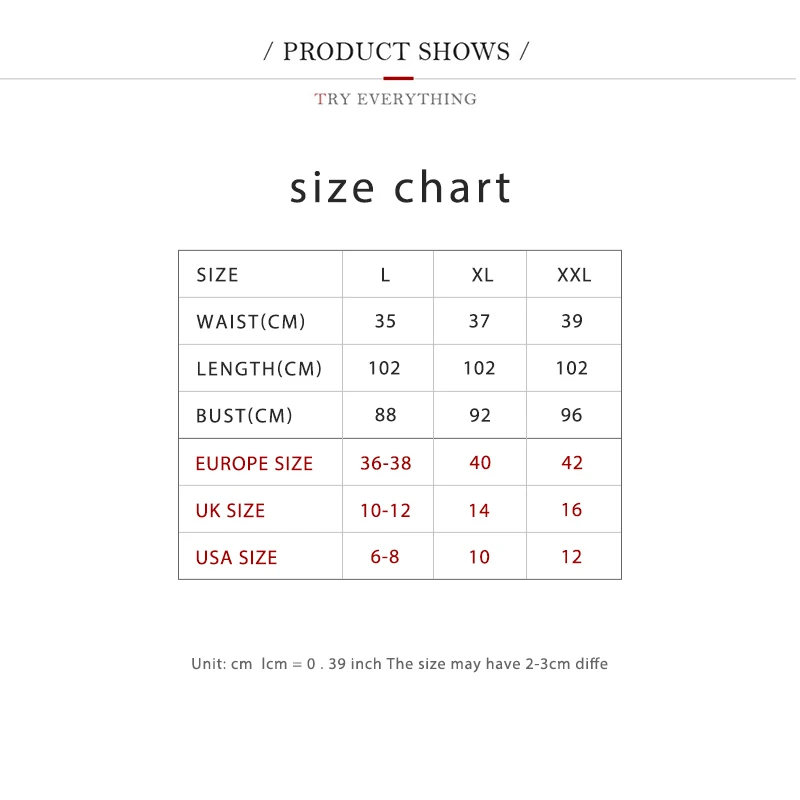 / PRODUCT SHOWS /

TRY EVERYTHING

size chart

| SIZE | L | XL | XXL |
|---|---|---|---|
| WAIST(CM) | 35 | 37 | 39 |
| LENGTH(CM) | 102 | 102 | 102 |
| BUST(CM) | 88 | 92 | 96 |
| EUROPE SIZE | 36-38 | 40 | 42 |
| UK SIZE | 10-12 | 14 | 16 |
| USA SIZE | 6-8 | 10 | 12 |

Unit: cm lcm = 0 . 39 inch The size may have 2-3cm diffe